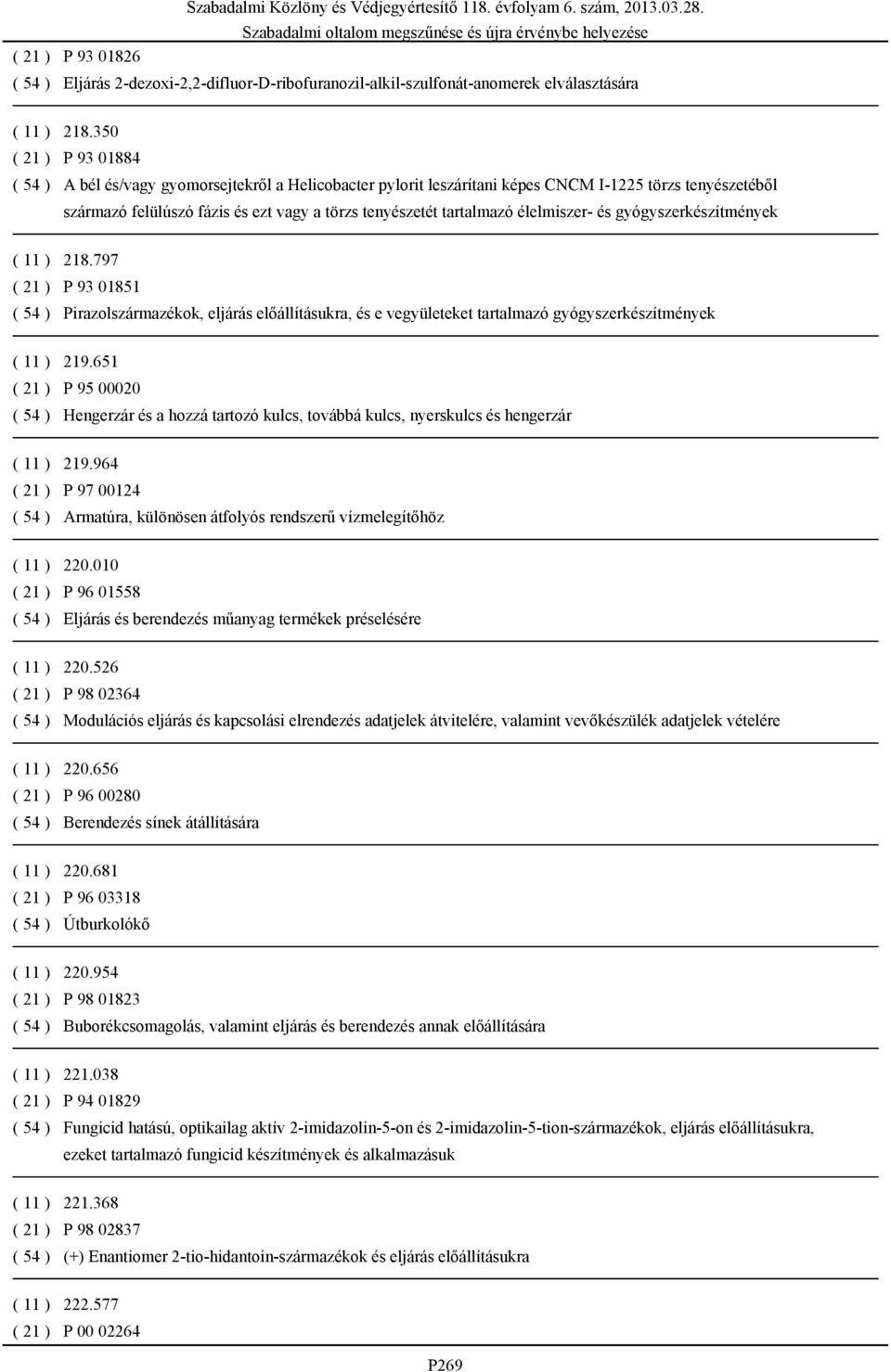 Szabadalmi Közlöny és Védjegyértesítő 118. évfolyam 6. szám, 2013.03.28.
Szabadalmi oltalom megszűnése és újra érvénybe helyezése

( 21 ) P 93 01826
( 54 ) Eljárás 2-dezoxi-2,2-difluor-D-ribofuranozil-alkil-szulfonát-anomerek elválasztására

( 11 ) 218.350
( 21 ) P 93 01884
( 54 ) A bél és/vagy gyomorsejtekről a Helicobacter pylorit leszárítani képes CNCM I-1225 törzs tenyészetéből származó felülúszó fázis és ezt vagy a törzs tenyészetét tartalmazó élelmiszer- és gyógyszerkészítmények

( 11 ) 218.797
( 21 ) P 93 01851
( 54 ) Pirazolszármazékok, eljárás előállításukra, és e vegyületeket tartalmazó gyógyszerkészítmények

( 11 ) 219.651
( 21 ) P 95 00020
( 54 ) Hengerzár és a hozzá tartozó kulcs, továbbá kulcs, nyerskulcs és hengerzár

( 11 ) 219.964
( 21 ) P 97 00124
( 54 ) Armatúra, különösen átfolyós rendszerű vízmelegítőhöz

( 11 ) 220.010
( 21 ) P 96 01558
( 54 ) Eljárás és berendezés műanyag termékek préselésére

( 11 ) 220.526
( 21 ) P 98 02364
( 54 ) Modulációs eljárás és kapcsolási elrendezés adatjelek átvitelére, valamint vevőkészülék adatjelek vételére

( 11 ) 220.656
( 21 ) P 96 00280
( 54 ) Berendezés sínek átállítására

( 11 ) 220.681
( 21 ) P 96 03318
( 54 ) Útburkolókő

( 11 ) 220.954
( 21 ) P 98 01823
( 54 ) Buborékcsomagolás, valamint eljárás és berendezés annak előállítására

( 11 ) 221.038
( 21 ) P 94 01829
( 54 ) Fungicid hatású, optikailag aktív 2-imidazolin-5-on és 2-imidazolin-5-tion-származékok, eljárás előállításukra, ezeket tartalmazó fungicid készítmények és alkalmazásuk

( 11 ) 221.368
( 21 ) P 98 02837
( 54 ) (+) Enantiomer 2-tio-hidantoin-származékok és eljárás előállításukra

( 11 ) 222.577
( 21 ) P 00 02264

P269